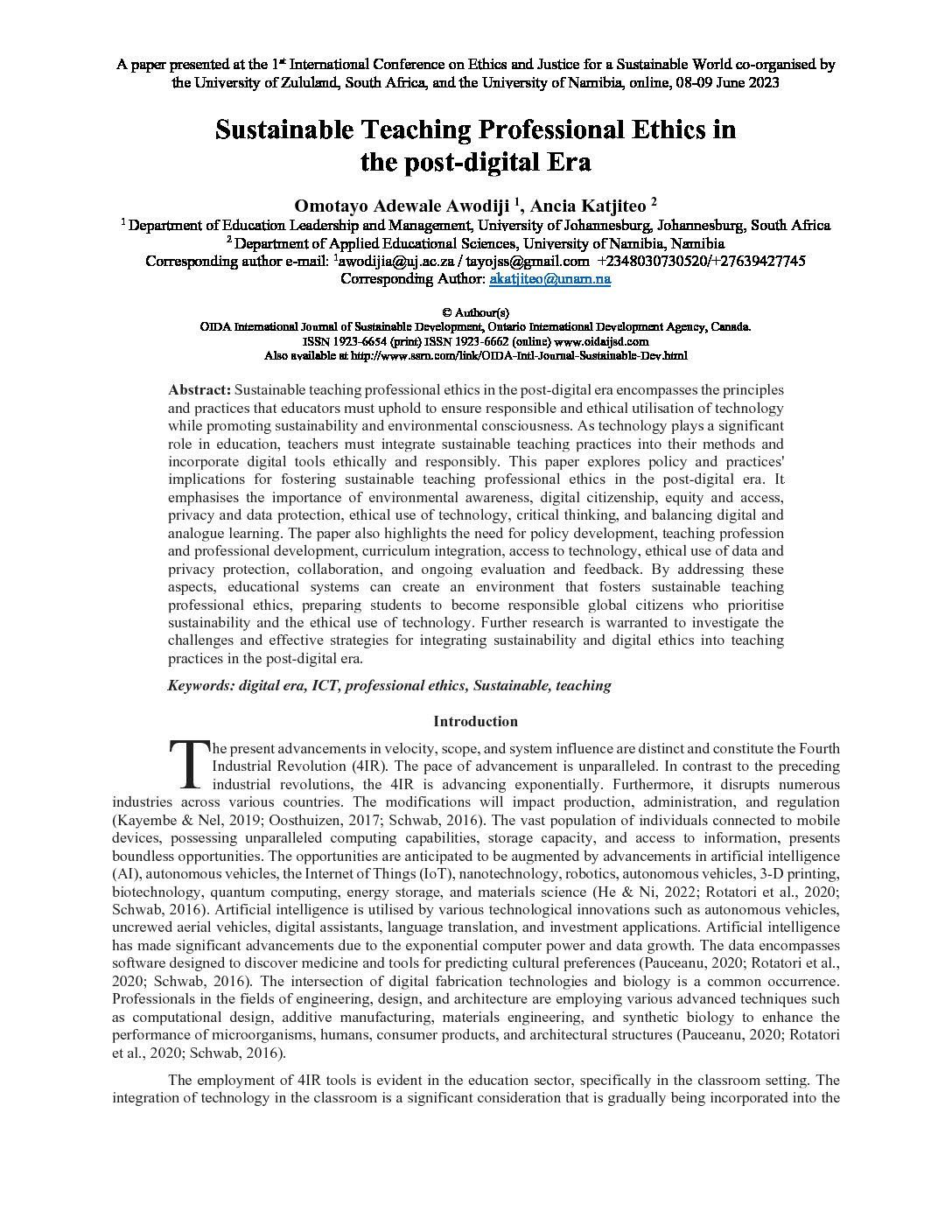 A paper presented at the 1$^{st}$ International Conference on Ethics and Justice for a Sustainable World co-organised by the University of Zululand, South Africa, and the University of Namibia, online, 08-09 June 2023

Sustainable Teaching Professional Ethics in the post-digital Era

Omotayo Adewale Awodiji $^1$, Ancia Katjiteo $^2$
$^1$ Department of Education Leadership and Management, University of Johannesburg, Johannesburg, South Africa
$^2$ Department of Applied Educational Sciences, University of Namibia, Namibia
Corresponding author e-mail: $^1$awodijia@uj.ac.za / tayojss@gmail.com +2348030730520/+27639427745
Corresponding Author: akatjiteo@unam.na

© Authour(s)
OIDA International Journal of Sustainable Development, Ontario International Development Agency, Canada.
ISSN 1923-6654 (print) ISSN 1923-6662 (online) www.oidaijsd.com
Also available at http://www.ssrn.com/link/OIDA-Intl-Journal-Sustainable-Dev.html

Abstract: Sustainable teaching professional ethics in the post-digital era encompasses the principles and practices that educators must uphold to ensure responsible and ethical utilisation of technology while promoting sustainability and environmental consciousness. As technology plays a significant role in education, teachers must integrate sustainable teaching practices into their methods and incorporate digital tools ethically and responsibly. This paper explores policy and practices' implications for fostering sustainable teaching professional ethics in the post-digital era. It emphasises the importance of environmental awareness, digital citizenship, equity and access, privacy and data protection, ethical use of technology, critical thinking, and balancing digital and analogue learning. The paper also highlights the need for policy development, teaching profession and professional development, curriculum integration, access to technology, ethical use of data and privacy protection, collaboration, and ongoing evaluation and feedback. By addressing these aspects, educational systems can create an environment that fosters sustainable teaching professional ethics, preparing students to become responsible global citizens who prioritise sustainability and the ethical use of technology. Further research is warranted to investigate the challenges and effective strategies for integrating sustainability and digital ethics into teaching practices in the post-digital era.

Keywords: digital era, ICT, professional ethics, Sustainable, teaching

Introduction

The present advancements in velocity, scope, and system influence are distinct and constitute the Fourth Industrial Revolution (4IR). The pace of advancement is unparalleled. In contrast to the preceding industrial revolutions, the 4IR is advancing exponentially. Furthermore, it disrupts numerous industries across various countries. The modifications will impact production, administration, and regulation (Kayembe & Nel, 2019; Oosthuizen, 2017; Schwab, 2016). The vast population of individuals connected to mobile devices, possessing unparalleled computing capabilities, storage capacity, and access to information, presents boundless opportunities. The opportunities are anticipated to be augmented by advancements in artificial intelligence (AI), autonomous vehicles, the Internet of Things (IoT), nanotechnology, robotics, autonomous vehicles, 3-D printing, biotechnology, quantum computing, energy storage, and materials science (He & Ni, 2022; Rotatori et al., 2020; Schwab, 2016). Artificial intelligence is utilised by various technological innovations such as autonomous vehicles, uncrewed aerial vehicles, digital assistants, language translation, and investment applications. Artificial intelligence has made significant advancements due to the exponential computer power and data growth. The data encompasses software designed to discover medicine and tools for predicting cultural preferences (Pauceanu, 2020; Rotatori et al., 2020; Schwab, 2016). The intersection of digital fabrication technologies and biology is a common occurrence. Professionals in the fields of engineering, design, and architecture are employing various advanced techniques such as computational design, additive manufacturing, materials engineering, and synthetic biology to enhance the performance of microorganisms, humans, consumer products, and architectural structures (Pauceanu, 2020; Rotatori et al., 2020; Schwab, 2016).

The employment of 4IR tools is evident in the education sector, specifically in the classroom setting. The integration of technology in the classroom is a significant consideration that is gradually being incorporated into the